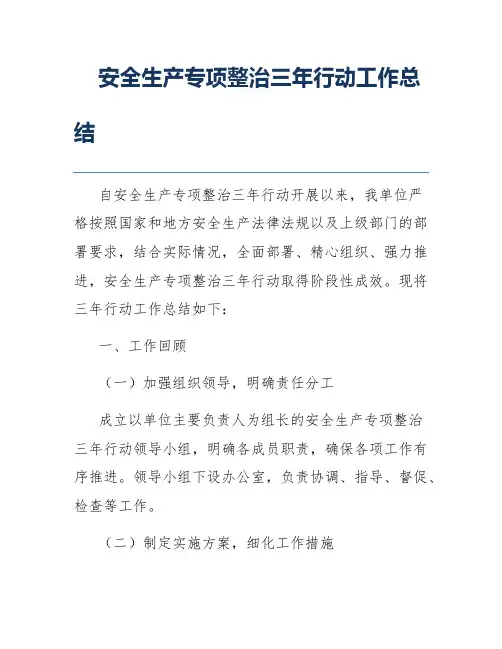 安全生产专项整治三年行动工作总结

自安全生产专项整治三年行动开展以来，我单位严格按照国家和地方安全生产法律法规以及上级部门的部署要求，结合实际情况，全面部署、精心组织、强力推进，安全生产专项整治三年行动取得阶段性成效。现将三年行动工作总结如下：

一、工作回顾

（一）加强组织领导，明确责任分工

成立以单位主要负责人为组长的安全生产专项整治三年行动领导小组，明确各成员职责，确保各项工作有序推进。领导小组下设办公室，负责协调、指导、督促、检查等工作。

（二）制定实施方案，细化工作措施